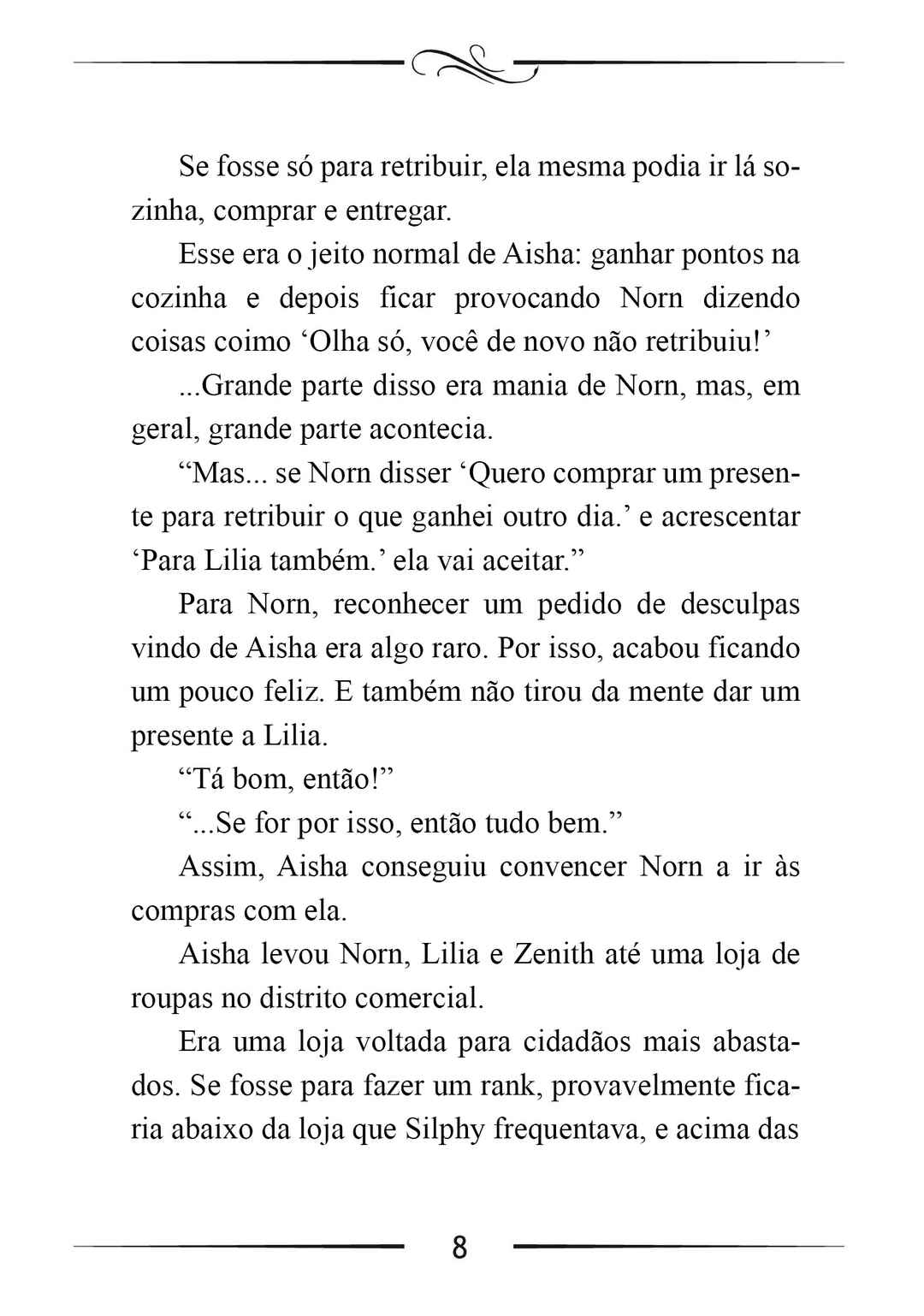 Se fosse só para retribuir, ela mesma podia ir lá sozinha, comprar e entregar.

Esse era o jeito normal de Aisha: ganhar pontos na cozinha e depois ficar provocando Norn dizendo coisas coimo ‘Olha só, você de novo não retribuiu!’

...Grande parte disso era mania de Norn, mas, em geral, grande parte acontecia.

“Mas... se Norn disser ‘Quero comprar um presente para retribuir o que ganhei outro dia.’ e acrescentar ‘Para Lilia também.’ ela vai aceitar.”

Para Norn, reconhecer um pedido de desculpas vindo de Aisha era algo raro. Por isso, acabou ficando um pouco feliz. E também não tirou da mente dar um presente a Lilia.

“Tá bom, então!”

“...Se for por isso, então tudo bem.”

Assim, Aisha conseguiu convencer Norn a ir às compras com ela.

Aisha levou Norn, Lilia e Zenith até uma loja de roupas no distrito comercial.

Era uma loja voltada para cidadãos mais abastados. Se fosse para fazer um rank, provavelmente ficaria abaixo da loja que Silphy frequentava, e acima das

8